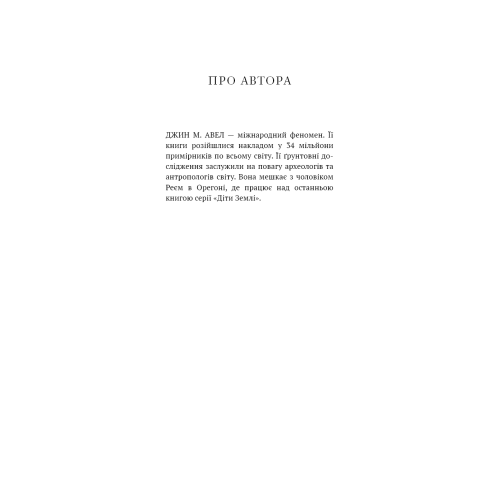 ПРО АВТОРА

ДЖИН М. АВЕЛ — міжнародний феномен. Її книги розійшлися накладом у 34 мільйони примірників по всьому світу. Її ґрунтовні дослідження заслужили на повагу археологів та антропологів світу. Вона мешкає з чоловіком Реєм в Орегоні, де працює над останньою книгою серії «Діти Землі».